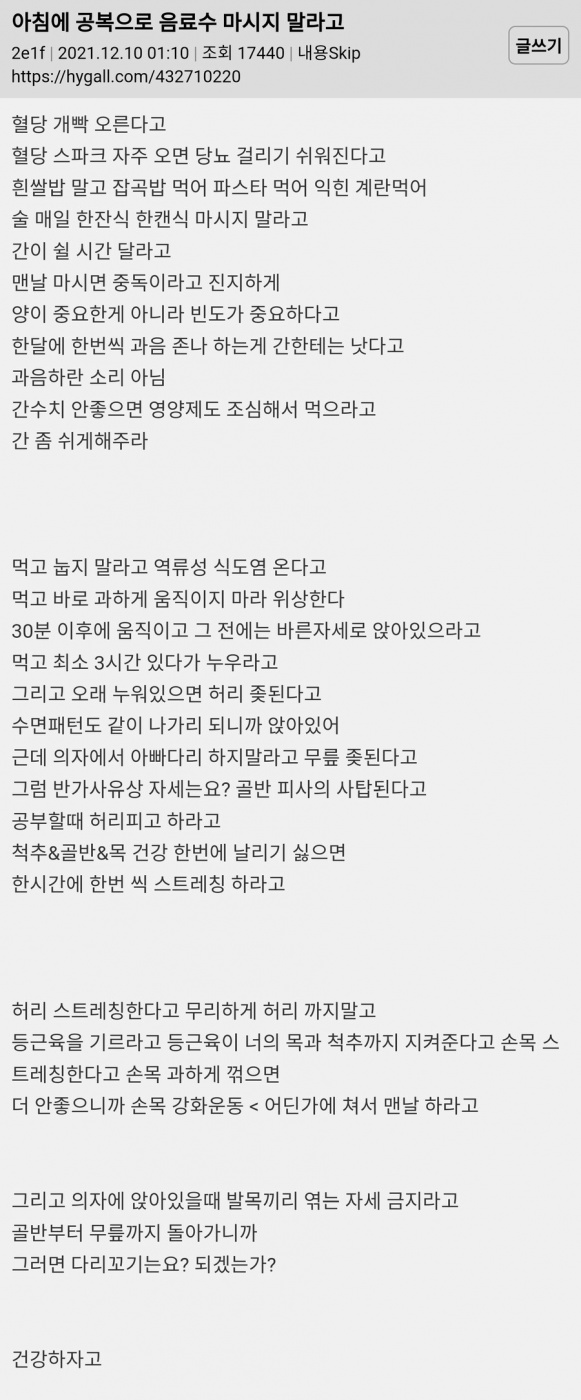 아침에 공복으로 음료수 마시지 말라고
2e1f | 2021.12.10 01:10 | 조회 17440 | 내용Skip
https://hygall.com/432710220
글쓰기

혈당 개빡 오른다고
혈당 스파크 자주 오면 당뇨 걸리기 쉬워진다고
흰쌀밥 말고 잡곡밥 먹어 파스타 먹어 익힌 계란먹어
술 매일 한잔식 한캔식 마시지 말라고
간이 쉴 시간 달라고
맨날 마시면 중독이라고 진지하게
양이 중요한게 아니라 빈도가 중요하다고
한달에 한번씩 과음 존나 하는게 간한테는 낫다고
과음하란 소리 아님
간수치 안좋으면 영양제도 조심해서 먹으라고
간 좀 쉬게해주라

먹고 눕지 말라고 역류성 식도염 온다고
먹고 바로 과하게 움직이지 마라 위상한다
30분 이후에 움직이고 그 전에는 바른자세로 앉아있으라고
먹고 최소 3시간 있다가 누우라고
그리고 오래 누워있으면 허리 좆된다고
수면패턴도 같이 나가리 되니까 앉아있어
근데 의자에서 아빠다리 하지말라고 무릎 좆된다고
그럼 반가사유상 자세는요? 골반 피사의 사탑된다고
공부할때 허리피고 하라고
척추&골반&목 건강 한번에 날리기 싫으면
한시간에 한번 씩 스트레칭 하라고

허리 스트레칭한다고 무리하게 허리 까지말고
등근육을 기르라고 등근육이 너의 목과 척추까지 지켜준다고 손목 스트레칭한다고 손목 과하게 꺾으면
더 안좋으니까 손목 강화운동 < 어딘가에 쳐서 맨날 하라고

그리고 의자에 앉아있을때 발목끼리 엮는 자세 금지라고
골반부터 무릎까지 돌아가니까
그러면 다리꼬기는요? 되겠는가?

건강하자고